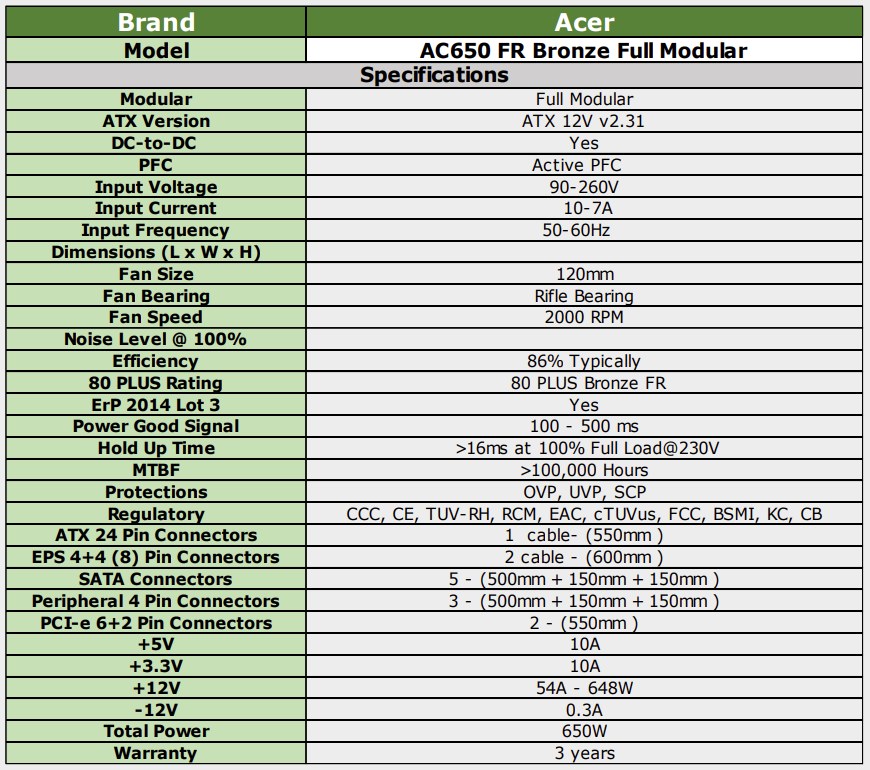 | Brand | Acer |
|---|---|
| Model | AC650 FR Bronze Full Modular |
| Specifications | |
| Modular | Full Modular |
| ATX Version | ATX 12V v2.31 |
| DC-to-DC | Yes |
| PFC | Active PFC |
| Input Voltage | 90-260V |
| Input Current | 10-7A |
| Input Frequency | 50-60Hz |
| Dimensions (L x W x H) | |
| Fan Size | 120mm |
| Fan Bearing | Rifle Bearing |
| Fan Speed | 2000 RPM |
| Noise Level @ 100% | |
| Efficiency | 86% Typically |
| 80 PLUS Rating | 80 PLUS Bronze FR |
| ErP 2014 Lot 3 | Yes |
| Power Good Signal | 100 - 500 ms |
| Hold Up Time | >16ms at 100% Full Load@230V |
| MTBF | >100,000 Hours |
| Protections | OVP, UVP, SCP |
| Regulatory | CCC, CE, TUV-RH, RCM, EAC, cTUVus, FCC, BSMI, KC, CB |
| ATX 24 Pin Connectors | 1 cable- (550mm ) |
| EPS 4+4 (8) Pin Connectors | 2 cable - (600mm ) |
| SATA Connectors | 5 - (500mm + 150mm + 150mm ) |
| Peripheral 4 Pin Connectors | 3 - (500mm + 150mm + 150mm ) |
| PCI-e 6+2 Pin Connectors | 2 - (550mm ) |
| +5V | 10A |
| +3.3V | 10A |
| +12V | 54A - 648W |
| -12V | 0.3A |
| Total Power | 650W |
| Warranty | 3 years |